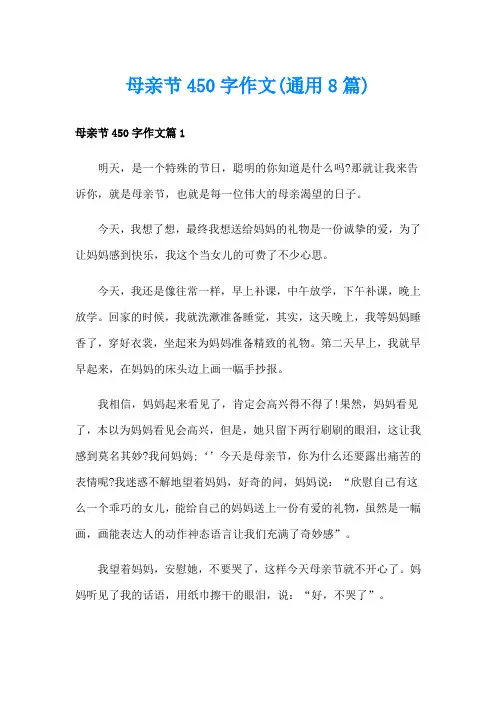 母亲节450字作文(通用8篇)

母亲节450字作文篇1

明天，是一个特殊的节日，聪明的你知道是什么吗?那就让我来告诉你，就是母亲节，也就是每一位伟大的母亲渴望的日子。

今天，我想了想，最终我想送给妈妈的礼物是一份诚挚的爱，为了让妈妈感到快乐，我这个当女儿的可费了不少心思。

今天，我还是像往常一样，早上补课，中午放学，下午补课，晚上放学。回家的时候，我就洗漱准备睡觉，其实，这天晚上，我等妈妈睡香了，穿好衣裳，坐起来为妈妈准备精致的礼物。第二天早上，我就早早起来，在妈妈的床头边上画一幅手抄报。

我相信，妈妈起来看见了，肯定会高兴得不得了!果然，妈妈看见了，本以为妈妈看见会高兴，但是，她只留下两行刷刷的眼泪，这让我感到莫名其妙?我问妈妈：‘’今天是母亲节，你为什么还要露出痛苦的表情呢?我迷惑不解地望着妈妈，好奇的问，妈妈说：“欣慰自己有这么一个乖巧的女儿，能给自己的妈妈送上一份有爱的礼物，虽然是一幅画，画能表达人的动作神态语言让我们充满了奇妙感”。

我望着妈妈，安慰她，不要哭了，这样今天母亲节就不开心了。妈妈听见了我的话语，用纸巾擦干的眼泪，说：“好，不哭了”。